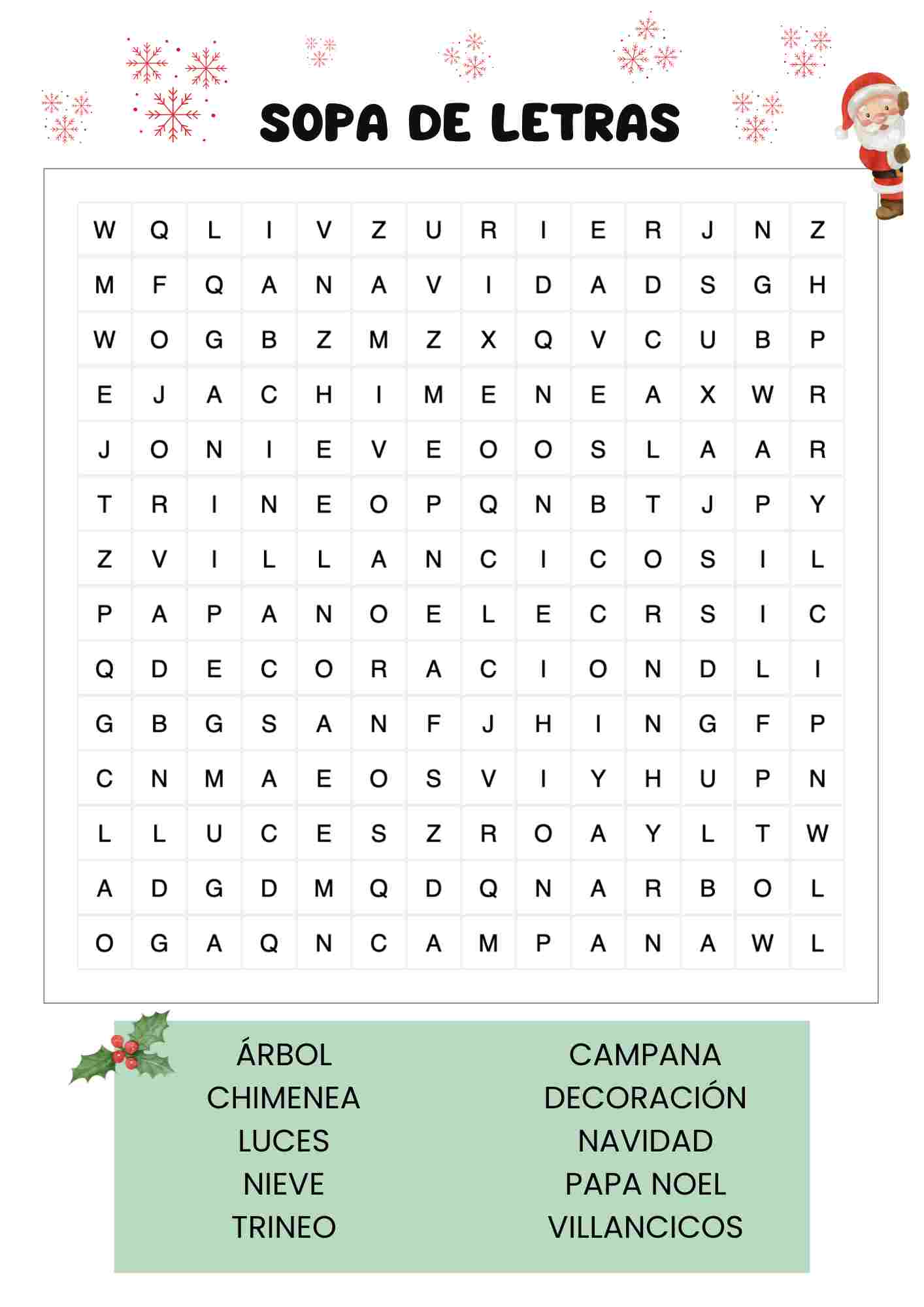 SOPA DE LETRAS

| W | Q | L | I | V | Z | U | R | I | E | R | J | N | Z |
|---|---|---|---|---|---|---|---|---|---|---|---|---|---|
| M | F | Q | A | N | A | V | I | D | A | D | S | G | H |
| W | O | G | B | Z | M | Z | X | Q | V | C | U | B | P |
| E | J | A | C | H | I | M | E | N | E | A | X | W | R |
| J | O | N | I | E | V | E | O | O | S | L | A | A | R |
| T | R | I | N | E | O | P | Q | N | B | T | J | P | Y |
| Z | V | I | L | L | A | N | C | I | C | O | S | I | L |
| P | A | P | A | N | O | E | L | E | C | R | S | I | C |
| Q | D | E | C | O | R | A | C | I | O | N | D | L | I |
| G | B | G | S | A | N | F | J | H | I | N | G | F | P |
| C | N | M | A | E | O | S | V | I | Y | H | U | P | N |
| L | L | U | C | E | S | Z | R | O | A | Y | L | T | W |
| A | D | G | D | M | Q | D | Q | N | A | R | B | O | L |
| O | G | A | Q | N | C | A | M | P | A | N | A | W | L |

ÁRBOL
CHIMENEA
LUCES
NIEVE
TRINEO

CAMPANA
DECORACIÓN
NAVIDAD
PAPA NOEL
VILLANCICOS